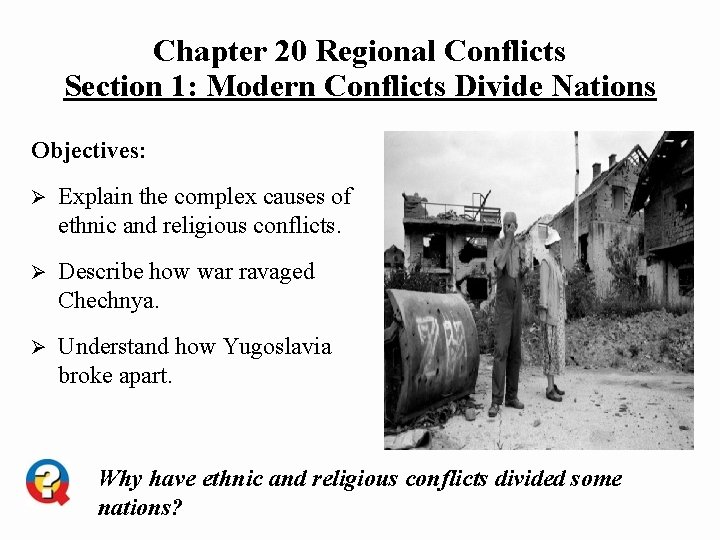 Chapter 20 Regional Conflicts
Section 1: Modern Conflicts Divide Nations

Objectives:

➢ Explain the complex causes of ethnic and religious conflicts.

➢ Describe how war ravaged Chechnya.

➢ Understand how Yugoslavia broke apart.

Why have ethnic and religious conflicts divided some nations?